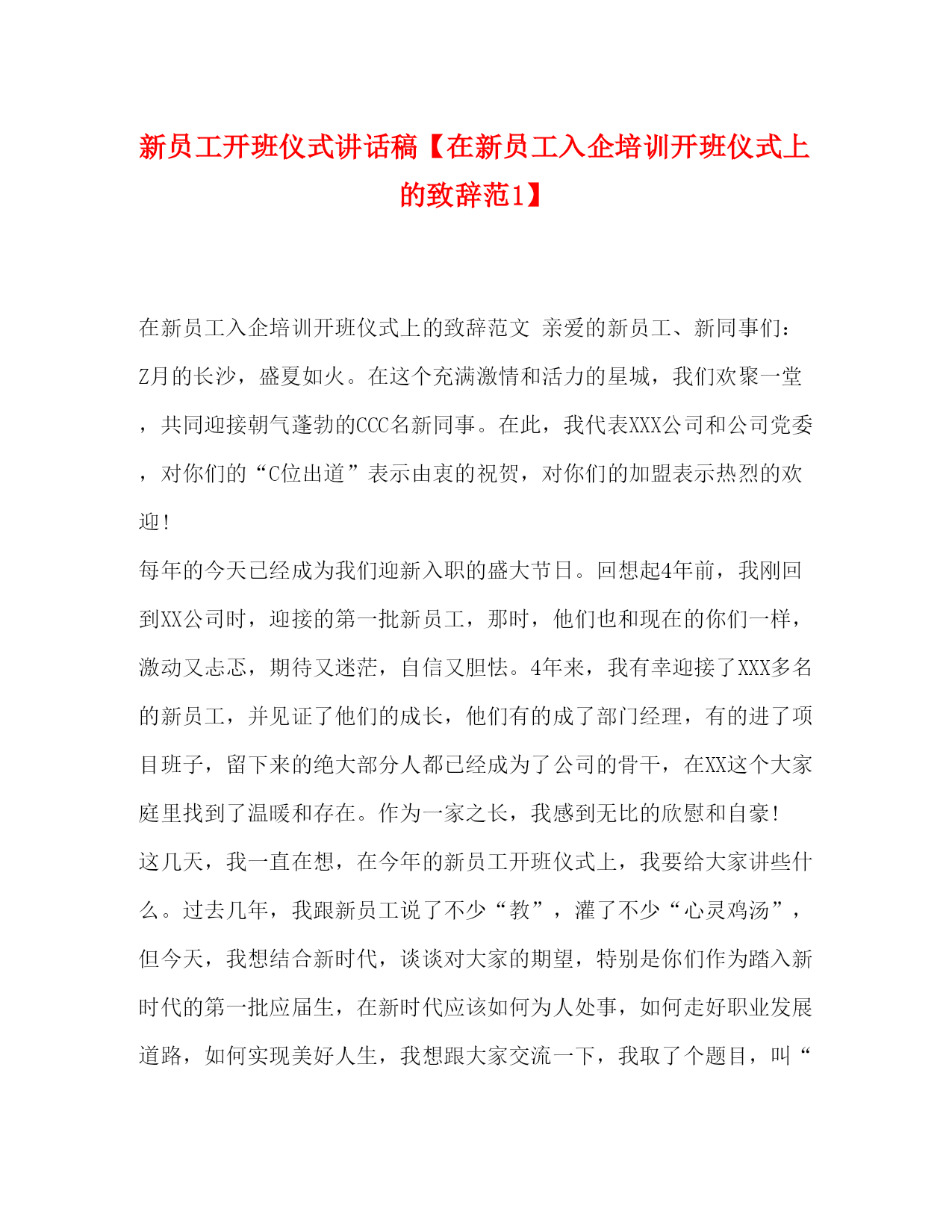 新员工开班仪式讲话稿【在新员工入企培训开班仪式上的致辞范1】

在新员工入企培训开班仪式上的致辞范文 亲爱的新员工、新同事们：Z月的长沙，盛夏如火。在这个充满激情和活力的星城，我们欢聚一堂，共同迎接朝气蓬勃的CCC名新同事。在此，我代表XXX公司和公司党委，对你们的“C位出道”表示由衷的祝贺，对你们的加盟表示热烈的欢迎！

每年的今天已经成为我们迎新入职的盛大节日。回想起4年前，我刚回到XX公司时，迎接的第一批新员工，那时，他们也和现在的你们一样，激动又忐忑，期待又迷茫，自信又胆怯。4年来，我有幸迎接了XXX多名的新员工，并见证了他们的成长，他们有的成了部门经理，有的进了项目班子，留下来的绝大部分人都已经成为了公司的骨干，在XX这个大家庭里找到了温暖和存在。作为一家之长，我感到无比的欣慰和自豪！

这几天，我一直在想，在今年的新员工开班仪式上，我要给大家讲些什么。过去几年，我跟新员工说了不少“教”，灌了不少“心灵鸡汤”，但今天，我想结合新时代，谈谈对大家的期望，特别是你们作为踏入新时代的第一批应届生，在新时代应该如何为人处事，如何走好职业发展道路，如何实现美好人生，我想跟大家交流一下，我取了个题目，叫“